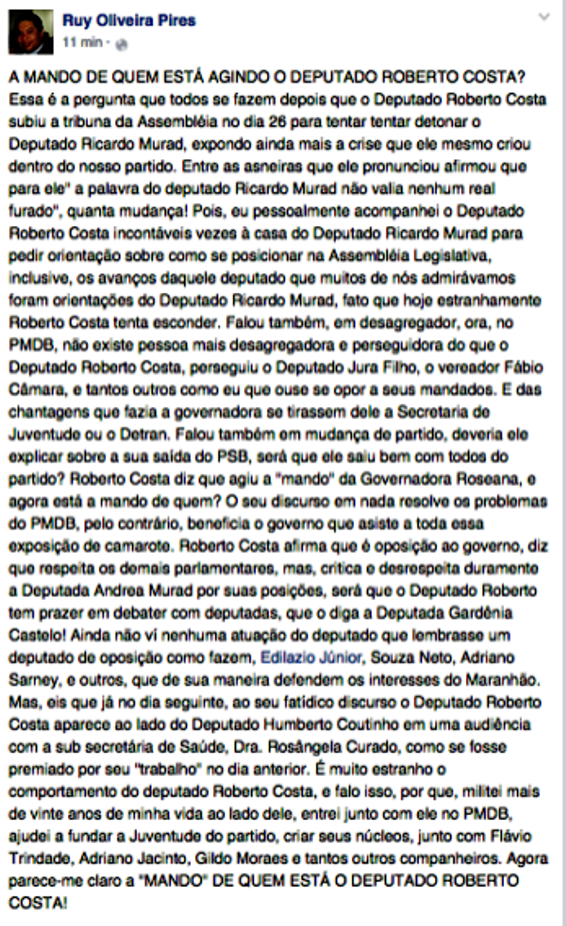 Ruy Oliveira Pires
11 min ·

A MANDO DE QUEM ESTÁ AGINDO O DEPUTADO ROBERTO COSTA?
Essa é a pergunta que todos se fazem depois que o Deputado Roberto Costa subiu a tribuna da Assembléia no dia 26 para tentar tentar detonar o Deputado Ricardo Murad, expondo ainda mais a crise que ele mesmo criou dentro do nosso partido. Entre as asneiras que ele pronunciou afirmou que para ele" a palavra do deputado Ricardo Murad não valia nenhum real furado", quanta mudança! Pois, eu pessoalmente acompanhei o Deputado Roberto Costa incontáveis vezes à casa do Deputado Ricardo Murad para pedir orientação sobre como se posicionar na Assembléia Legislativa, inclusive, os avanços daquele deputado que muitos de nós admirávamos foram orientações do Deputado Ricardo Murad, fato que hoje estranhamente Roberto Costa tenta esconder. Falou também, em desagregador, ora, no PMDB, não existe pessoa mais desagregadora e perseguidora do que o Deputado Roberto Costa, perseguiu o Deputado Jura Filho, o vereador Fábio Câmara, e tantos outros como eu que ouse se opor a seus mandados. E das chantagens que fazia a governadora se tirassem dele a Secretaria de Juventude ou o Detran. Falou também em mudança de partido, deveria ele explicar sobre a sua saída do PSB, será que ele saiu bem com todos do partido? Roberto Costa diz que agiu a "mando" da Governadora Roseana, e agora está a mando de quem? O seu discurso em nada resolve os problemas do PMDB, pelo contrário, beneficia o governo que asiste a toda essa exposição de camarote. Roberto Costa afirma que é oposição ao governo, diz que respeita os demais parlamentares, mas, critica e desrespeita duramente a Deputada Andrea Murad por suas posições, será que o Deputado Roberto tem prazer em debater com deputadas, que o diga a Deputada Gardênia Castelo! Ainda não vi nenhuma atuação do deputado que lembrasse um deputado de oposição como fazem, Edilazio Júnior, Souza Neto, Adriano Sarney, e outros, que de sua maneira defendem os interesses do Maranhão. Mas, eis que já no dia seguinte, ao seu fatídico discurso o Deputado Roberto Costa aparece ao lado do Deputado Humberto Coutinho em uma audiência com a sub secretária de Saúde, Dra. Rosângela Curado, como se fosse premiado por seu "trabalho" no dia anterior. É muito estranho o comportamento do deputado Roberto Costa, e falo isso, por que, militei mais de vinte anos de minha vida ao lado dele, entrei junto com ele no PMDB, ajudei a fundar a Juventude do partido, criar seus núcleos, junto com Flávio Trindade, Adriano Jacinto, Gildo Moraes e tantos outros companheiros. Agora parece-me claro a "MANDO" DE QUEM ESTÁ O DEPUTADO ROBERTO COSTA!